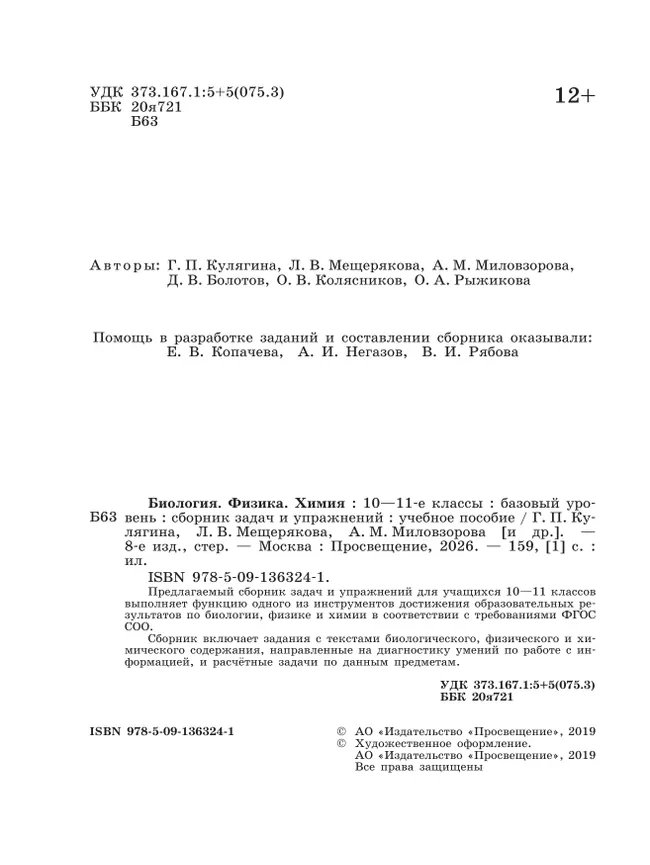 УДК 373.167.1:5+5(075.3)
ББК 20я721
Б63

12+

Авторы: Г. П. Кулягина, Л. В. Мещерякова, А. М. Миловзорова, Д. В. Болотов, О. В. Колясников, О. А. Рыжикова

Помощь в разработке заданий и составлении сборника оказывали: Е. В. Копачева, А. И. Негазов, В. И. Рябова

Б63

Биология. Физика. Химия : 10—11-е классы : базовый уровень : сборник задач и упражнений : учебное пособие / Г. П. Кулягина, Л. В. Мещерякова, А. М. Миловзорова [и др.]. — 8-е изд., стер. — Москва : Просвещение, 2026. — 159, [1] с. : ил.

ISBN 978-5-09-136324-1.

Предлагаемый сборник задач и упражнений для учащихся 10—11 классов выполняет функцию одного из инструментов достижения образовательных результатов по биологии, физике и химии в соответствии с требованиями ФГОС СОО.

Сборник включает задания с текстами биологического, физического и химического содержания, направленные на диагностику умений по работе с информацией, и расчётные задачи по данным предметам.

УДК 373.167.1:5+5(075.3)
ББК 20я721

ISBN 978-5-09-136324-1

© АО «Издательство «Просвещение», 2019
© Художественное оформление.
АО «Издательство «Просвещение», 2019
Все права защищены